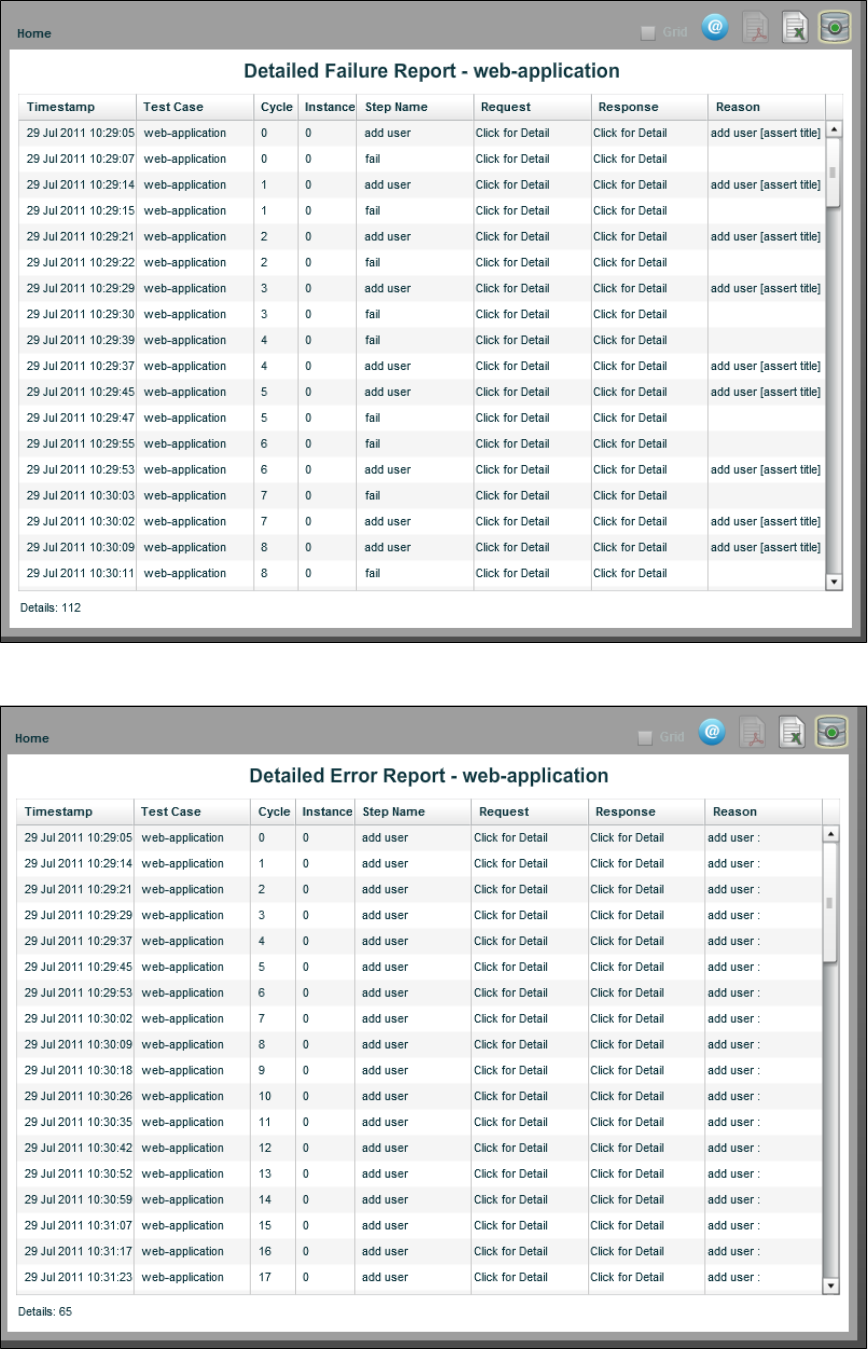 Home

Grid

Detailed Failure Report - web-application

| Timestamp | Test Case | Cycle | Instance | Step Name | Request | Response | Reason |
|---|---|---|---|---|---|---|---|
| 29 Jul 2011 10:29:05 | web-application | 0 | 0 | add user | Click for Detail | Click for Detail | add user [assert title] |
| 29 Jul 2011 10:29:07 | web-application | 0 | 0 | fail | Click for Detail | Click for Detail | |
| 29 Jul 2011 10:29:14 | web-application | 1 | 0 | add user | Click for Detail | Click for Detail | add user [assert title] |
| 29 Jul 2011 10:29:15 | web-application | 1 | 0 | fail | Click for Detail | Click for Detail | |
| 29 Jul 2011 10:29:21 | web-application | 2 | 0 | add user | Click for Detail | Click for Detail | add user [assert title] |
| 29 Jul 2011 10:29:22 | web-application | 2 | 0 | fail | Click for Detail | Click for Detail | |
| 29 Jul 2011 10:29:29 | web-application | 3 | 0 | add user | Click for Detail | Click for Detail | add user [assert title] |
| 29 Jul 2011 10:29:30 | web-application | 3 | 0 | fail | Click for Detail | Click for Detail | |
| 29 Jul 2011 10:29:39 | web-application | 4 | 0 | fail | Click for Detail | Click for Detail | |
| 29 Jul 2011 10:29:37 | web-application | 4 | 0 | add user | Click for Detail | Click for Detail | add user [assert title] |
| 29 Jul 2011 10:29:45 | web-application | 5 | 0 | add user | Click for Detail | Click for Detail | add user [assert title] |
| 29 Jul 2011 10:29:47 | web-application | 5 | 0 | fail | Click for Detail | Click for Detail | |
| 29 Jul 2011 10:29:55 | web-application | 6 | 0 | fail | Click for Detail | Click for Detail | |
| 29 Jul 2011 10:29:53 | web-application | 6 | 0 | add user | Click for Detail | Click for Detail | add user [assert title] |
| 29 Jul 2011 10:30:03 | web-application | 7 | 0 | fail | Click for Detail | Click for Detail | |
| 29 Jul 2011 10:30:02 | web-application | 7 | 0 | add user | Click for Detail | Click for Detail | add user [assert title] |
| 29 Jul 2011 10:30:09 | web-application | 8 | 0 | add user | Click for Detail | Click for Detail | add user [assert title] |
| 29 Jul 2011 10:30:11 | web-application | 8 | 0 | fail | Click for Detail | Click for Detail | |

Details: 112

Home

Grid

Detailed Error Report - web-application

| Timestamp | Test Case | Cycle | Instance | Step Name | Request | Response | Reason |
|---|---|---|---|---|---|---|---|
| 29 Jul 2011 10:29:05 | web-application | 0 | 0 | add user | Click for Detail | Click for Detail | add user : |
| 29 Jul 2011 10:29:14 | web-application | 1 | 0 | add user | Click for Detail | Click for Detail | add user : |
| 29 Jul 2011 10:29:21 | web-application | 2 | 0 | add user | Click for Detail | Click for Detail | add user : |
| 29 Jul 2011 10:29:29 | web-application | 3 | 0 | add user | Click for Detail | Click for Detail | add user : |
| 29 Jul 2011 10:29:37 | web-application | 4 | 0 | add user | Click for Detail | Click for Detail | add user : |
| 29 Jul 2011 10:29:45 | web-application | 5 | 0 | add user | Click for Detail | Click for Detail | add user : |
| 29 Jul 2011 10:29:53 | web-application | 6 | 0 | add user | Click for Detail | Click for Detail | add user : |
| 29 Jul 2011 10:30:02 | web-application | 7 | 0 | add user | Click for Detail | Click for Detail | add user : |
| 29 Jul 2011 10:30:09 | web-application | 8 | 0 | add user | Click for Detail | Click for Detail | add user : |
| 29 Jul 2011 10:30:18 | web-application | 9 | 0 | add user | Click for Detail | Click for Detail | add user : |
| 29 Jul 2011 10:30:26 | web-application | 10 | 0 | add user | Click for Detail | Click for Detail | add user : |
| 29 Jul 2011 10:30:35 | web-application | 11 | 0 | add user | Click for Detail | Click for Detail | add user : |
| 29 Jul 2011 10:30:42 | web-application | 12 | 0 | add user | Click for Detail | Click for Detail | add user : |
| 29 Jul 2011 10:30:52 | web-application | 13 | 0 | add user | Click for Detail | Click for Detail | add user : |
| 29 Jul 2011 10:30:59 | web-application | 14 | 0 | add user | Click for Detail | Click for Detail | add user : |
| 29 Jul 2011 10:31:07 | web-application | 15 | 0 | add user | Click for Detail | Click for Detail | add user : |
| 29 Jul 2011 10:31:17 | web-application | 16 | 0 | add user | Click for Detail | Click for Detail | add user : |
| 29 Jul 2011 10:31:23 | web-application | 17 | 0 | add user | Click for Detail | Click for Detail | add user : |

Details: 65